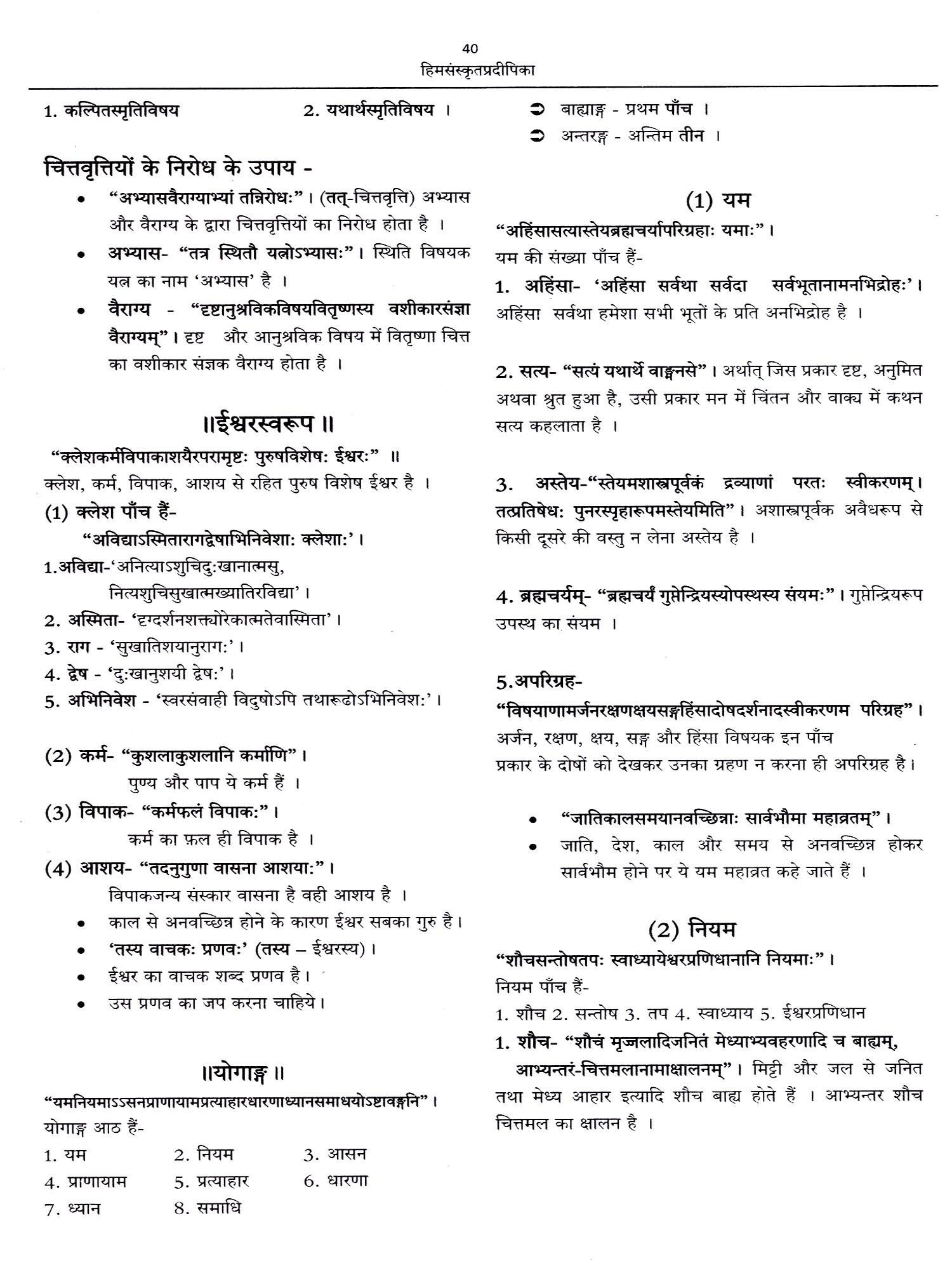 40
हिमसंस्कृतप्रदीपिका

1. कल्पितस्मृतिविषय 2. यथार्थस्मृतिविषय ।

चित्तवृत्तियों के निरोध के उपाय -

• "अभ्यासवैराग्याभ्यां तन्निरोधः"। (तत्-चित्तवृत्ति) अभ्यास और वैराग्य के द्वारा चित्तवृत्तियों का निरोध होता है ।

• अभ्यास- "तत्र स्थितौ यत्नोऽभ्यासः"। स्थिति विषयक यत्न का नाम 'अभ्यास' है ।

• वैराग्य - "दृष्टानुश्रविकविषयवितृष्णस्य वशीकारसंज्ञा वैराग्यम्"। दृष्ट और आनुश्रविक विषय में वितृष्णा चित्त का वशीकार संज्ञक वैराग्य होता है ।

॥ईश्वरस्वरूप ॥

"क्लेशकर्मविपाकाशयैरपरामृष्टः पुरुषविशेषः ईश्वरः" ॥
क्लेश, कर्म, विपाक, आशय से रहित पुरुष विशेष ईश्वर है ।

(1) क्लेश पाँच हैं-
"अविद्याऽस्मितारागद्वेषाभिनिवेशाः क्लेशाः'।
1.अविद्या-'अनित्याऽशुचिदुःखानात्मसु, नित्यशुचिसुखात्मख्यातिरविद्या'।
2. अस्मिता- 'दृग्दर्शनशक्त्योरेकात्मतेवास्मिता'।
3. राग - 'सुखातिशयानुरागः'।
4. द्वेष - 'दुःखानुशयी द्वेषः'।
5. अभिनिवेश - 'स्वरसंवाही विदुषोऽपि तथारूढोऽभिनिवेशः'।

(2) कर्म- "कुशलाकुशलानि कर्माणि"।
पुण्य और पाप ये कर्म हैं ।
(3) विपाक- "कर्मफलं विपाकः"।
कर्म का फ़ल ही विपाक है ।
(4) आशय- "तदनुगुणा वासना आशयाः"।
विपाकजन्य संस्कार वासना है वही आशय है ।
• काल से अनवच्छिन्न होने के कारण ईश्वर सबका गुरु है।
• 'तस्य वाचकः प्रणवः' (तस्य – ईश्वरस्य)।
• ईश्वर का वाचक शब्द प्रणव है।
• उस प्रणव का जप करना चाहिये।

॥योगाङ्ग ॥

"यमनियमाऽऽसनप्राणायामप्रत्याहारधारणाध्यानसमाधयोऽष्टावङ्गानि"।
योगाङ्ग आठ हैं-
1. यम 2. नियम 3. आसन
4. प्राणायाम 5. प्रत्याहार 6. धारणा
7. ध्यान 8. समाधि

➲ बाह्याङ्ग - प्रथम पाँच ।
➲ अन्तरङ्ग - अन्तिम तीन ।

(1) यम

"अहिंसासत्यास्तेयब्रह्मचर्यापरिग्रहाः यमाः"।
यम की संख्या पाँच हैं-
1. अहिंसा- 'अहिंसा सर्वथा सर्वदा सर्वभूतानामनभिद्रोहः'। अहिंसा सर्वथा हमेशा सभी भूतों के प्रति अनभिद्रोह है ।

2. सत्य- "सत्यं यथार्थे वाङ्मनसे"। अर्थात् जिस प्रकार दृष्ट, अनुमित अथवा श्रुत हुआ है, उसी प्रकार मन में चिंतन और वाक्य में कथन सत्य कहलाता है ।

3. अस्तेय-"स्तेयमशास्त्रपूर्वकं द्रव्याणां परतः स्वीकरणम्। तत्प्रतिषेधः पुनरस्पृहारूपमस्तेयमिति"। अशास्त्रपूर्वक अवैधरूप से किसी दूसरे की वस्तु न लेना अस्तेय है ।

4. ब्रह्मचर्यम्- "ब्रह्मचर्यं गुप्तेन्द्रियस्योपस्थस्य संयमः"। गुप्तेन्द्रियरूप उपस्थ का संयम ।

5.अपरिग्रह-
"विषयाणामर्जनरक्षणक्षयसङ्गहिंसादोषदर्शनादस्वीकरणम परिग्रह"।
अर्जन, रक्षण, क्षय, सङ्ग और हिंसा विषयक इन पाँच प्रकार के दोषों को देखकर उनका ग्रहण न करना ही अपरिग्रह है।

• "जातिकालसमयानवच्छिन्नाः सार्वभौमा महाव्रतम्"।
• जाति, देश, काल और समय से अनवच्छिन्न होकर सार्वभौम होने पर ये यम महाव्रत कहे जाते हैं ।

(2) नियम

"शौचसन्तोषतपः स्वाध्यायेश्वरप्रणिधानानि नियमाः"।
नियम पाँच हैं-
1. शौच 2. सन्तोष 3. तप 4. स्वाध्याय 5. ईश्वरप्रणिधान
1. शौच- "शौचं मृज्जलादिजनितं मेध्याभ्यवहरणादि च बाह्यम्, आभ्यन्तरं-चित्तमलानामाक्षालनम्"। मिट्टी और जल से जनित तथा मेध्य आहार इत्यादि शौच बाह्य होते हैं । आभ्यन्तर शौच चित्तमल का क्षालन है ।